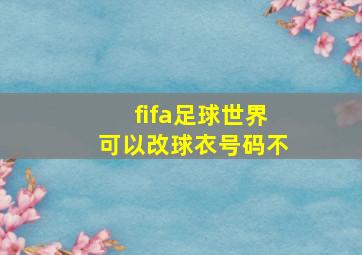 fifa足球世界
可以改球衣号码不